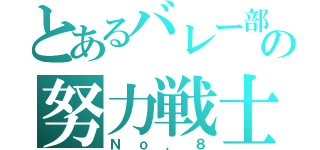 とあるバレー部の
努力戦士
No．8